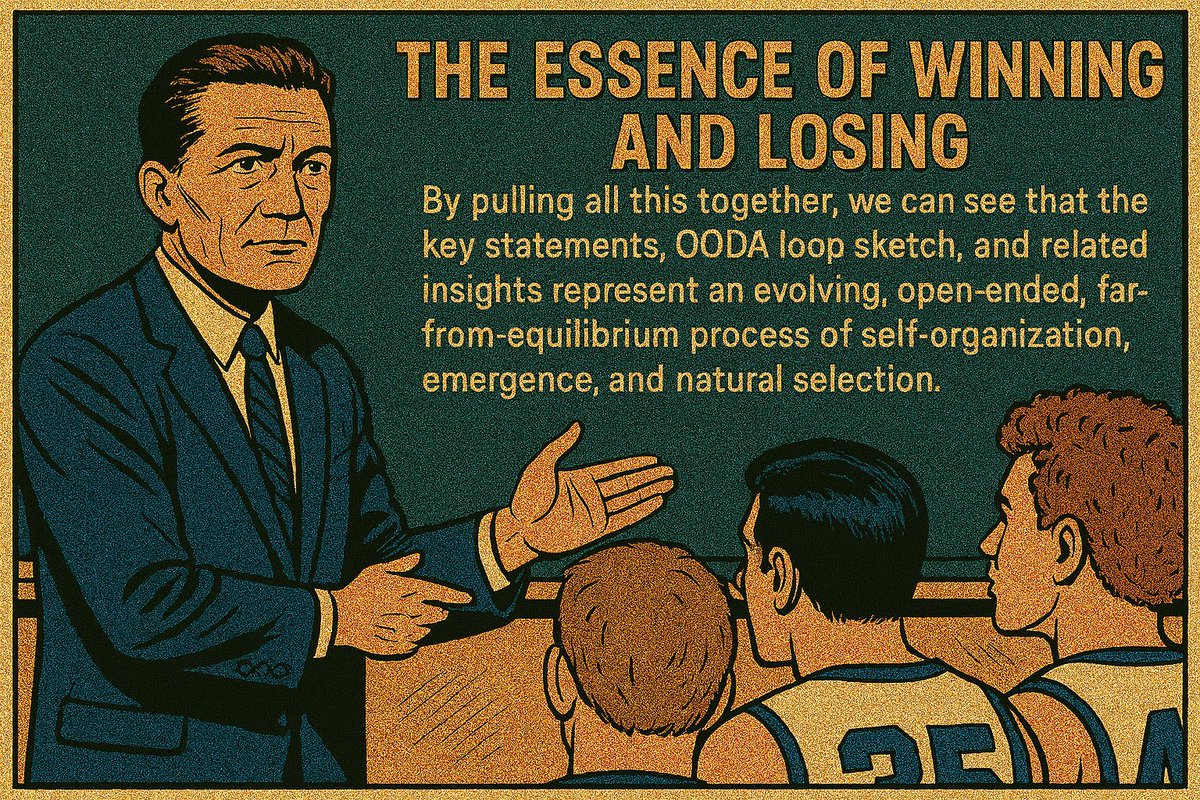 THE ESSENCE OF WINNING AND LOSING

By pulling all this together, we can see that the key statements, OODA loop sketch, and related insights represent an evolving, open-ended, far-from-equilibrium process of self-organization, emergence, and natural selection.

25